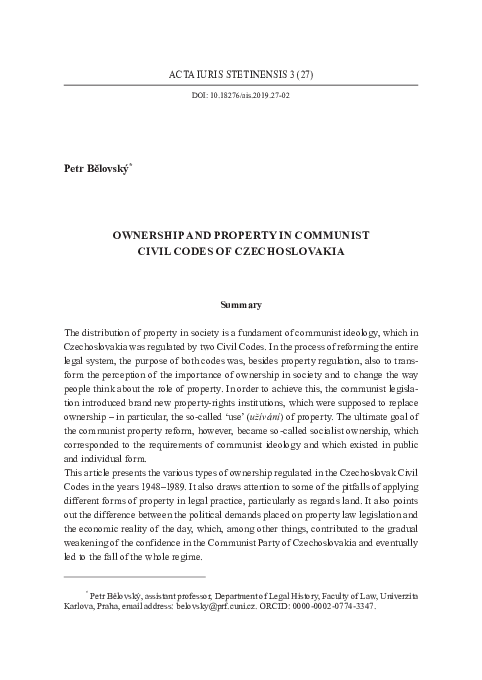 ACTA IURIS STETINENSIS 3 (27)

DOI: 10.18276/ais.2019.27-02

Petr Bělovský$^{*}$

OWNERSHIP AND PROPERTY IN COMMUNIST CIVIL CODES OF CZECHOSLOVAKIA

Summary

The distribution of property in society is a fundament of communist ideology, which in Czechoslovakia was regulated by two Civil Codes. In the process of reforming the entire legal system, the purpose of both codes was, besides property regulation, also to transform the perception of the importance of ownership in society and to change the way people think about the role of property. In order to achieve this, the communist legislation introduced brand new property-rights institutions, which were supposed to replace ownership – in particular, the so-called 'use' (užívání) of property. The ultimate goal of the communist property reform, however, became so-called socialist ownership, which corresponded to the requirements of communist ideology and which existed in public and individual form.

This article presents the various types of ownership regulated in the Czechoslovak Civil Codes in the years 1948–1989. It also draws attention to some of the pitfalls of applying different forms of property in legal practice, particularly as regards land. It also points out the difference between the political demands placed on property law legislation and the economic reality of the day, which, among other things, contributed to the gradual weakening of the confidence in the Communist Party of Czechoslovakia and eventually led to the fall of the whole regime.

$^{*}$ Petr Bělovský, assistant professor, Department of Legal History, Faculty of Law, Univerzita Karlova, Praha, email address: belovsky@prf.cuni.cz. ORCID: 0000-0002-0774-3347.